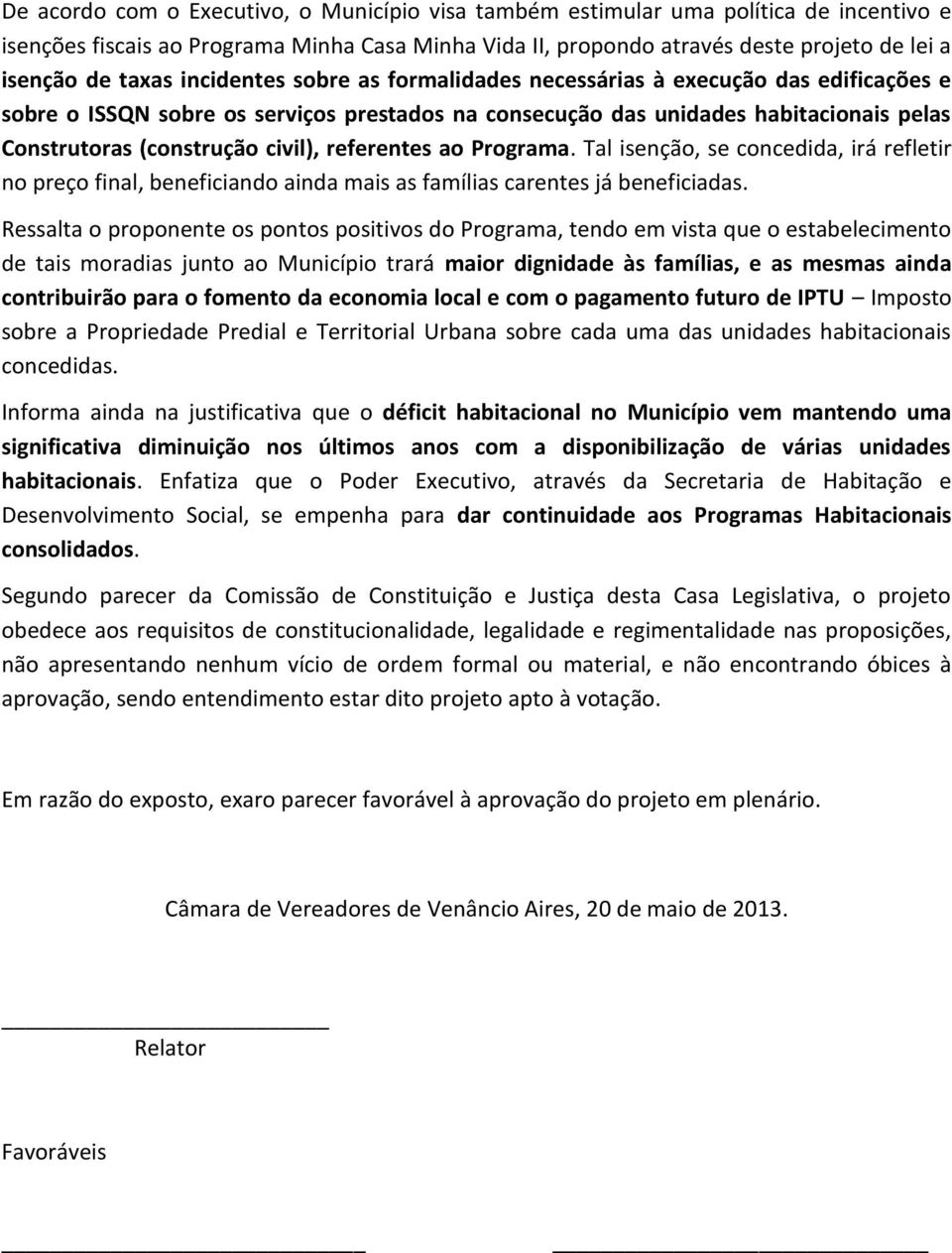 De acordo com o Executivo, o Município visa também estimular uma política de incentivo e isenções fiscais ao Programa Minha Casa Minha Vida II, propondo através deste projeto de lei a isenção de taxas incidentes sobre as formalidades necessárias à execução das edificações e sobre o ISSQN sobre os serviços prestados na consecução das unidades habitacionais pelas Construtoras (construção civil), referentes ao Programa. Tal isenção, se concedida, irá refletir no preço final, beneficiando ainda mais as famílias carentes já beneficiadas.

Ressalta o proponente os pontos positivos do Programa, tendo em vista que o estabelecimento de tais moradias junto ao Município trará maior dignidade às famílias, e as mesmas ainda contribuirão para o fomento da economia local e com o pagamento futuro de IPTU – Imposto sobre a Propriedade Predial e Territorial Urbana sobre cada uma das unidades habitacionais concedidas.

Informa ainda na justificativa que o déficit habitacional no Município vem mantendo uma significativa diminuição nos últimos anos com a disponibilização de várias unidades habitacionais. Enfatiza que o Poder Executivo, através da Secretaria de Habitação e Desenvolvimento Social, se empenha para dar continuidade aos Programas Habitacionais consolidados.

Segundo parecer da Comissão de Constituição e Justiça desta Casa Legislativa, o projeto obedece aos requisitos de constitucionalidade, legalidade e regimentalidade nas proposições, não apresentando nenhum vício de ordem formal ou material, e não encontrando óbices à aprovação, sendo entendimento estar dito projeto apto à votação.

Em razão do exposto, exaro parecer favorável à aprovação do projeto em plenário.

Câmara de Vereadores de Venâncio Aires, 20 de maio de 2013.

Relator

Favoráveis